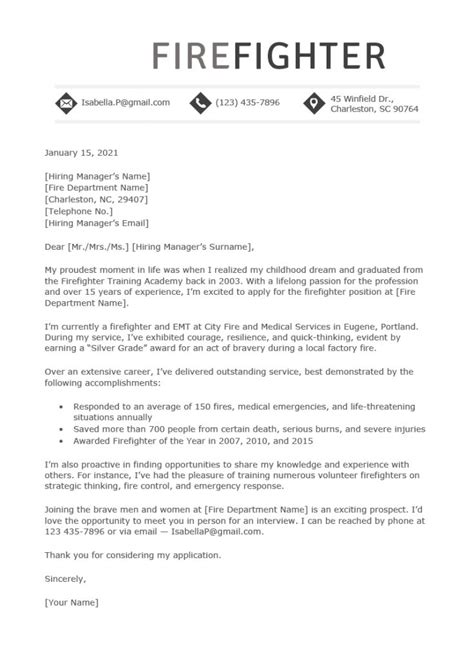 FIREFIGHTER

Isabella.P@gmail.com (123) 435-7896 45 Winfield Dr., Charleston, SC 90764

January 15, 2021

[Hiring Manager's Name]
[Fire Department Name]
[Charleston, NC, 29407]
[Telephone No.]
[Hiring Manager's Email]

Dear [Mr./Mrs./Ms.] [Hiring Manager's Surname],

My proudest moment in life was when I realized my childhood dream and graduated from the Firefighter Training Academy back in 2003. With a lifelong passion for the profession and over 15 years of experience, I'm excited to apply for the firefighter position at [Fire Department Name].

I'm currently a firefighter and EMT at City Fire and Medical Services in Eugene, Portland. During my service, I've exhibited courage, resilience, and quick-thinking, evident by earning a "Silver Grade" award for an act of bravery during a local factory fire.

Over an extensive career, I've delivered outstanding service, best demonstrated by the following accomplishments:

• Responded to an average of 150 fires, medical emergencies, and life-threatening situations annually
• Saved more than 700 people from certain death, serious burns, and severe injuries
• Awarded Firefighter of the Year in 2007, 2010, and 2015

I'm also proactive in finding opportunities to share my knowledge and experience with others. For instance, I've had the pleasure of training numerous volunteer firefighters on strategic thinking, fire control, and emergency response.

Joining the brave men and women at [Fire Department Name] is an exciting prospect. I'd love the opportunity to meet you in person for an interview. I can be reached by phone at 123 435-7896 or via email — IsabellaP@gmail.com.

Thank you for considering my application.

Sincerely,

[Your Name]